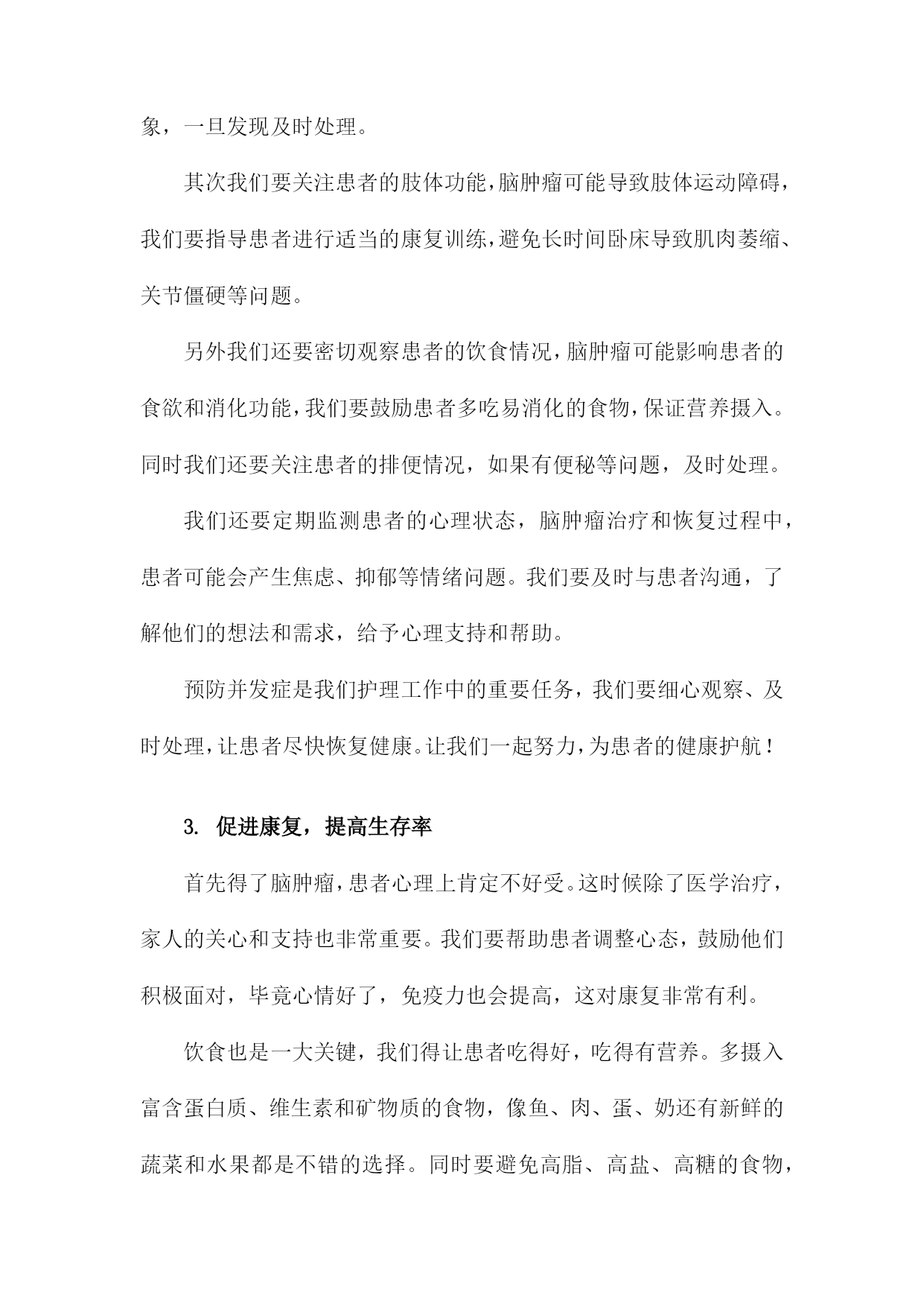 象，一旦发现及时处理。

其次我们要关注患者的肢体功能，脑肿瘤可能导致肢体运动障碍，我们要指导患者进行适当的康复训练，避免长时间卧床导致肌肉萎缩、关节僵硬等问题。

另外我们还要密切观察患者的饮食情况，脑肿瘤可能影响患者的食欲和消化功能，我们要鼓励患者多吃易消化的食物，保证营养摄入。同时我们还要关注患者的排便情况，如果有便秘等问题，及时处理。

我们还要定期监测患者的心理状态，脑肿瘤治疗和恢复过程中，患者可能会产生焦虑、抑郁等情绪问题。我们要及时与患者沟通，了解他们的想法和需求，给予心理支持和帮助。

预防并发症是我们护理工作中的重要任务，我们要细心观察、及时处理，让患者尽快恢复健康。让我们一起努力，为患者的健康护航！

3. 促进康复，提高生存率

首先得了脑肿瘤，患者心理上肯定不好受。这时候除了医学治疗，家人的关心和支持也非常重要。我们要帮助患者调整心态，鼓励他们积极面对，毕竟心情好了，免疫力也会提高，这对康复非常有利。

饮食也是一大关键，我们得让患者吃得好，吃得有营养。多摄入富含蛋白质、维生素和矿物质的食物，像鱼、肉、蛋、奶还有新鲜的蔬菜和水果都是不错的选择。同时要避免高脂、高盐、高糖的食物，